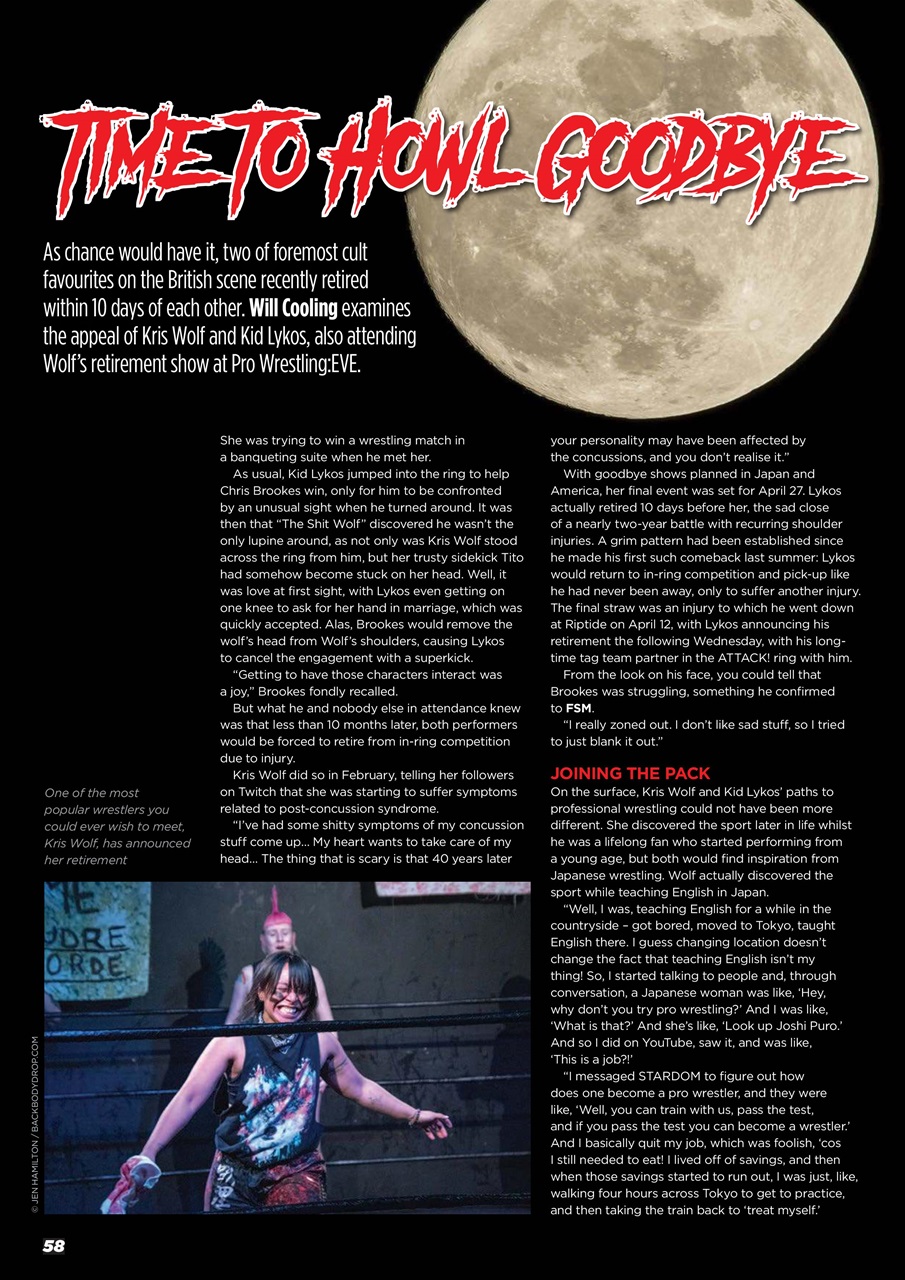 TIME TO HOWL GOODBYE

As chance would have it, two of foremost cult favourites on the British scene recently retired within 10 days of each other. **Will Cooling** examines the appeal of Kris Wolf and Kid Lykos, also attending Wolf's retirement show at Pro Wrestling:EVE.

She was trying to win a wrestling match in a banqueting suite when he met her.

As usual, Kid Lykos jumped into the ring to help Chris Brookes win, only for him to be confronted by an unusual sight when he turned around. It was then that "The Shit Wolf" discovered he wasn't the only lupine around, as not only was Kris Wolf stood across the ring from him, but her trusty sidekick Tito had somehow become stuck on her head. Well, it was love at first sight, with Lykos even getting on one knee to ask for her hand in marriage, which was quickly accepted. Alas, Brookes would remove the wolf's head from Wolf's shoulders, causing Lykos to cancel the engagement with a superkick.

"Getting to have those characters interact was a joy," Brookes fondly recalled.

But what he and nobody else in attendance knew was that less than 10 months later, both performers would be forced to retire from in-ring competition due to injury.

Kris Wolf did so in February, telling her followers on Twitch that she was starting to suffer symptoms related to post-concussion syndrome.

"I've had some shitty symptoms of my concussion stuff come up... My heart wants to take care of my head... The thing that is scary is that 40 years later your personality may have been affected by the concussions, and you don't realise it."

With goodbye shows planned in Japan and America, her final event was set for April 27. Lykos actually retired 10 days before her, the sad close of a nearly two-year battle with recurring shoulder injuries. A grim pattern had been established since he made his first such comeback last summer: Lykos would return to in-ring competition and pick-up like he had never been away, only to suffer another injury. The final straw was an injury to which he went down at Riptide on April 12, with Lykos announcing his retirement the following Wednesday, with his long-time tag team partner in the ATTACK! ring with him.

From the look on his face, you could tell that Brookes was struggling, something he confirmed to **FSM**.

"I really zoned out. I don't like sad stuff, so I tried to just blank it out."

JOINING THE PACK

On the surface, Kris Wolf and Kid Lykos' paths to professional wrestling could not have been more different. She discovered the sport later in life whilst he was a lifelong fan who started performing from a young age, but both would find inspiration from Japanese wrestling. Wolf actually discovered the sport while teaching English in Japan.

"Well, I was, teaching English for a while in the countryside – got bored, moved to Tokyo, taught English there. I guess changing location doesn't change the fact that teaching English isn't my thing! So, I started talking to people and, through conversation, a Japanese woman was like, 'Hey, why don't you try pro wrestling?' And I was like, 'What is that?' And she's like, 'Look up Joshi Puro.' And so I did on YouTube, saw it, and was like, 'This is a job?!'

"I messaged STARDOM to figure out how does one become a pro wrestler, and they were like, 'Well, you can train with us, pass the test, and if you pass the test you can become a wrestler.' And I basically quit my job, which was foolish, 'cos I still needed to eat! I lived off of savings, and then when those savings started to run out, I was just, like, walking four hours across Tokyo to get to practice, and then taking the train back to 'treat myself.'

One of the most popular wrestlers you could ever wish to meet, Kris Wolf, has announced her retirement

© JEN HAMILTON / BACKBODYDROP.COM

58